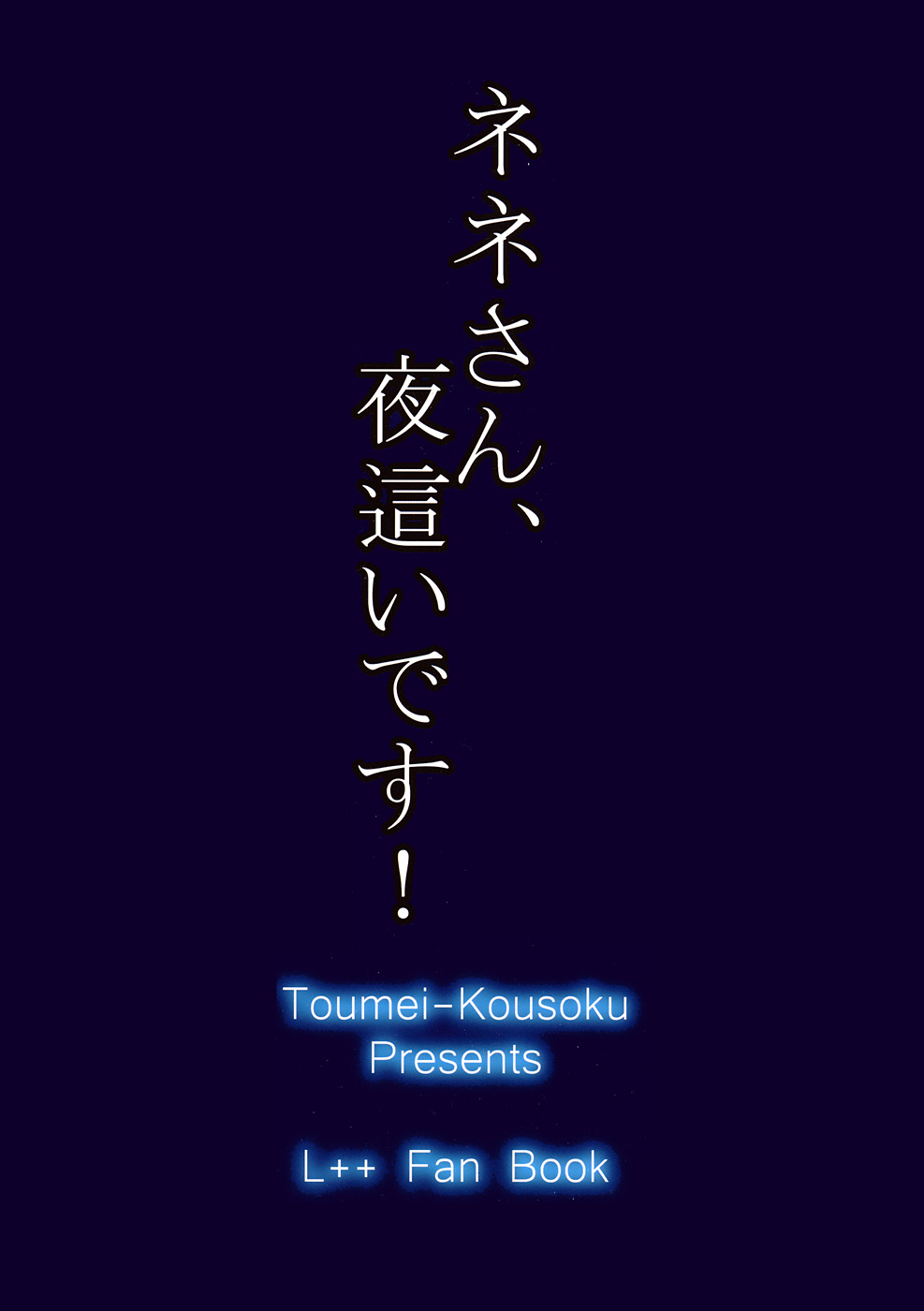 ネネさん、
夜這いです！

Toumei-Kousoku
Presents

L++ Fan Book